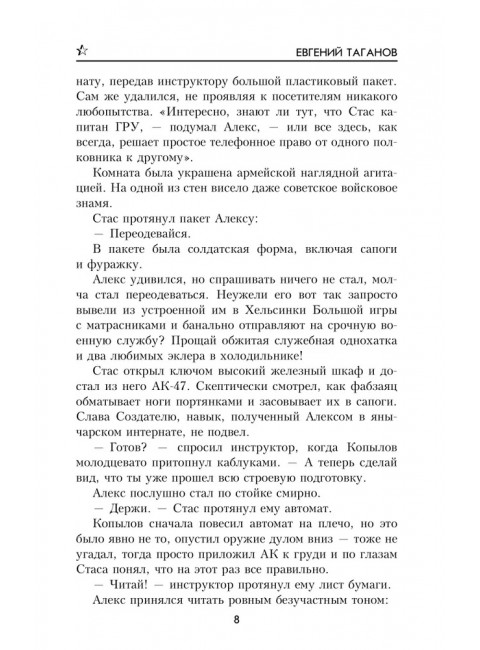 ЕВГЕНИЙ ТАГАНОВ

нату, передав инструктору большой пластиковый пакет. Сам же удалился, не проявляя к посетителям никакого любопытства. «Интересно, знают ли тут, что Стас капитан ГРУ, — подумал Алекс, — или все здесь, как всегда, решает простое телефонное право от одного полковника к другому».

Комната была украшена армейской наглядной агитацией. На одной из стен висело даже советское войсковое знамя.

Стас протянул пакет Алексу:

— Переодевайся.

В пакете была солдатская форма, включая сапоги и фуражку.

Алекс удивился, но спрашивать ничего не стал, молча стал переодеваться. Неужели его вот так запросто вывели из устроенной им в Хельсинки Большой игры с матрасниками и банально отправляют на срочную военную службу? Прощай обжитая служебная однохатка и два любимых эклера в холодильнике!

Стас открыл ключом высокий железный шкаф и достал из него АК-47. Скептически смотрел, как фабзаяц обматывает ноги портянками и засовывает их в сапоги. Слава Создателю, навык, полученный Алексом в янычарском интернате, не подвел.

— Готов? — спросил инструктор, когда Копылов молодцевато притопнул каблуками. — А теперь сделай вид, что ты уже прошел всю строевую подготовку.

Алекс послушно стал по стойке смирно.

— Держи. — Стас протянул ему автомат.

Копылов сначала повесил автомат на плечо, но это было явно не то, опустил оружие дулом вниз — тоже не угадал, тогда просто приложил АК к груди и по глазам Стаса понял, что на этот раз все правильно.

— Читай! — инструктор протянул ему лист бумаги.

Алекс принялся читать ровным безучастным тоном:

8